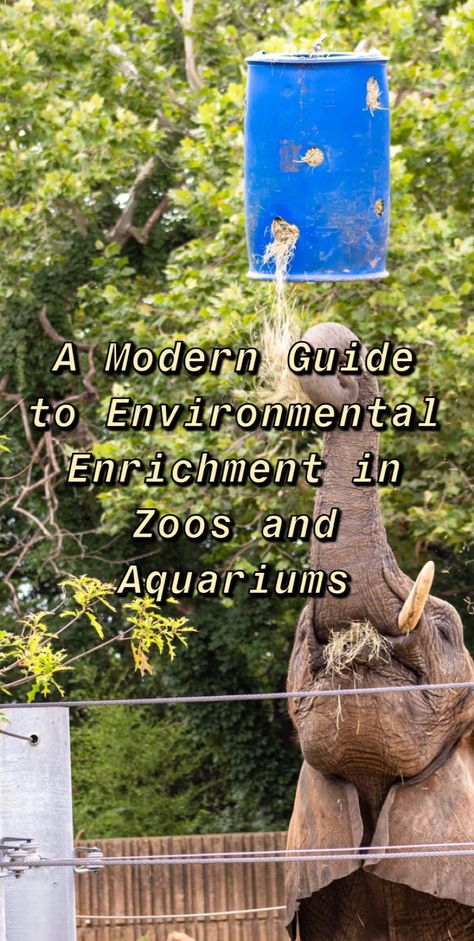 A Modern Guide to Environmental Enrichment in Zoos and Aquariums